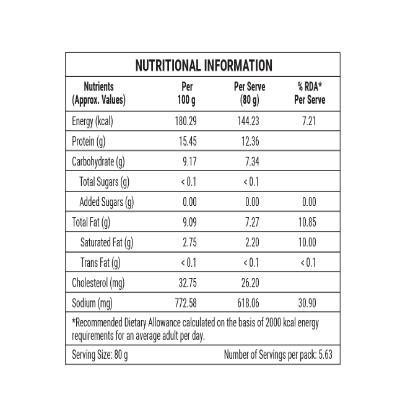 NUTRITIONAL INFORMATION

| Nutrients (Approx. Values) | Per 100 g | Per Serve (80 g) | % RDA* Per Serve |
|---|---|---|---|
| Energy (kcal) | 180.29 | 144.23 | 7.21 |
| Protein (g) | 15.45 | 12.36 | |
| Carbohydrate (g) | 9.17 | 7.34 | |
| Total Sugars (g) | < 0.1 | < 0.1 | |
| Added Sugars (g) | 0.00 | 0.00 | 0.00 |
| Total Fat (g) | 9.09 | 7.27 | 10.85 |
| Saturated Fat (g) | 2.75 | 2.20 | 10.00 |
| Trans Fat (g) | < 0.1 | < 0.1 | < 0.1 |
| Cholesterol (mg) | 32.75 | 26.20 | |
| Sodium (mg) | 772.58 | 618.06 | 30.90 |

*Recommended Dietary Allowance calculated on the basis of 2000 kcal energy requirements for an average adult per day.

Serving Size: 80 g Number of Servings per pack: 5.63